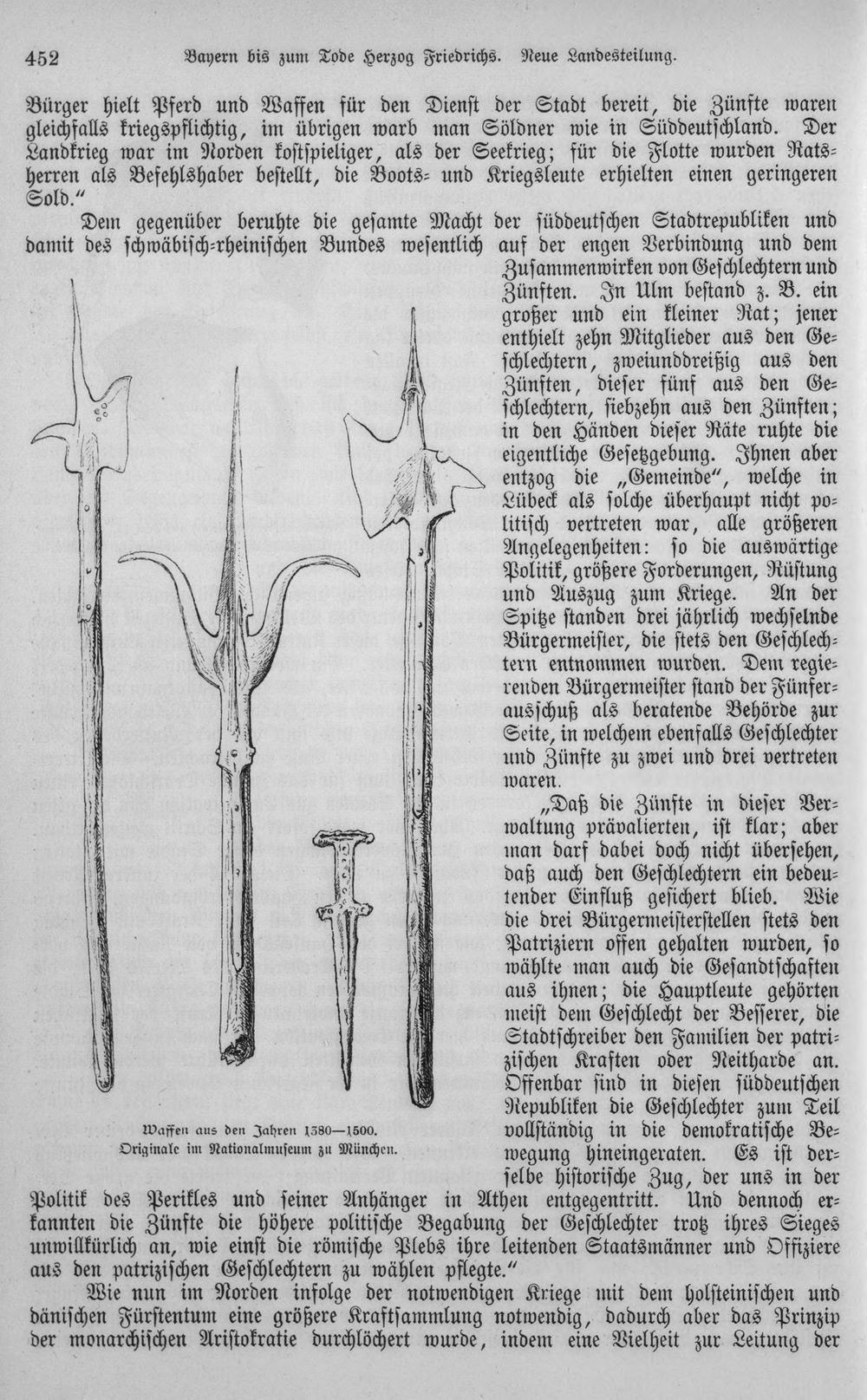 452 Bayern bis zum Tode Herzog Friedrichs. Neue Landesteilung.

Bürger hielt Pferd und Waffen für den Dienst der Stadt bereit, die Zünfte waren gleichfalls kriegspflichtig, im übrigen warb man Söldner wie in Süddeutschland. Der Landkrieg war im Norden kostspieliger, als der Seekrieg; für die Flotte wurden Ratsherren als Befehlshaber bestellt, die Boots- und Kriegsleute erhielten einen geringeren Sold."

Dem gegenüber beruhte die gesamte Macht der süddeutschen Stadtrepubliken und damit des schwäbisch-rheinischen Bundes wesentlich auf der engen Verbindung und dem Zusammenwirken von Geschlechtern und Zünften. In Ulm bestand z. B. ein großer und ein kleiner Rat; jener enthielt zehn Mitglieder aus den Geschlechtern, zweiunddreißig aus den Zünften, dieser fünf aus den Geschlechtern, siebzehn aus den Zünften; in den Händen dieser Räte ruhte die eigentliche Gesetzgebung. Ihnen aber entzog die „Gemeinde", welche in Lübeck als solche überhaupt nicht politisch vertreten war, alle größeren Angelegenheiten: so die auswärtige Politik, größere Forderungen, Rüstung und Auszug zum Kriege. An der Spitze standen drei jährlich wechselnde Bürgermeister, die stets den Geschlechtern entnommen wurden. Dem regierenden Bürgermeister stand der Fünferausschuß als beratende Behörde zur Seite, in welchem ebenfalls Geschlechter und Zünfte zu zwei und drei vertreten waren.

„Daß die Zünfte in dieser Verwaltung prävalierten, ist klar; aber man darf dabei doch nicht übersehen, daß auch den Geschlechtern ein bedeutender Einfluß gesichert blieb. Wie die drei Bürgermeisterstellen stets den Patriziern offen gehalten wurden, so wählte man auch die Gesandtschaften aus ihnen; die Hauptleute gehörten meist dem Geschlecht der Besserer, die Stadtschreiber den Familien der patrizischen Kraften oder Neitharde an. Offenbar sind in diesen süddeutschen Republiken die Geschlechter zum Teil vollständig in die demokratische Bewegung hineingeraten. Es ist derselbe historische Zug, der uns in der Politik des Perikles und seiner Anhänger in Athen entgegentritt. Und dennoch erkannten die Zünfte die höhere politische Begabung der Geschlechter trotz ihres Sieges unwillkürlich an, wie einst die römische Plebs ihre leitenden Staatsmänner und Offiziere aus den patrizischen Geschlechtern zu wählen pflegte."

Waffen aus den Jahren 1380—1500.
Originale im Nationalmuseum zu München.

Wie nun im Norden infolge der notwendigen Kriege mit dem holsteinischen und dänischen Fürstentum eine größere Kraftsammlung notwendig, dadurch aber das Prinzip der monarchischen Aristokratie durchlöchert wurde, indem eine Vielheit zur Leitung der